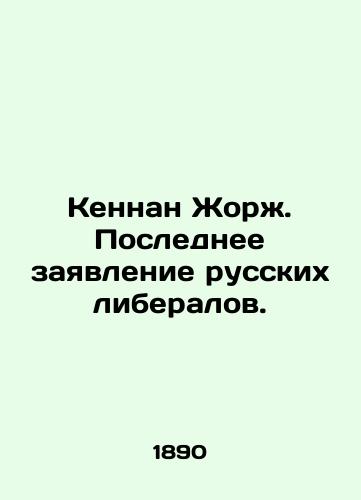 Кеннан Жорж. Последнее заявление русских либералов.

1890